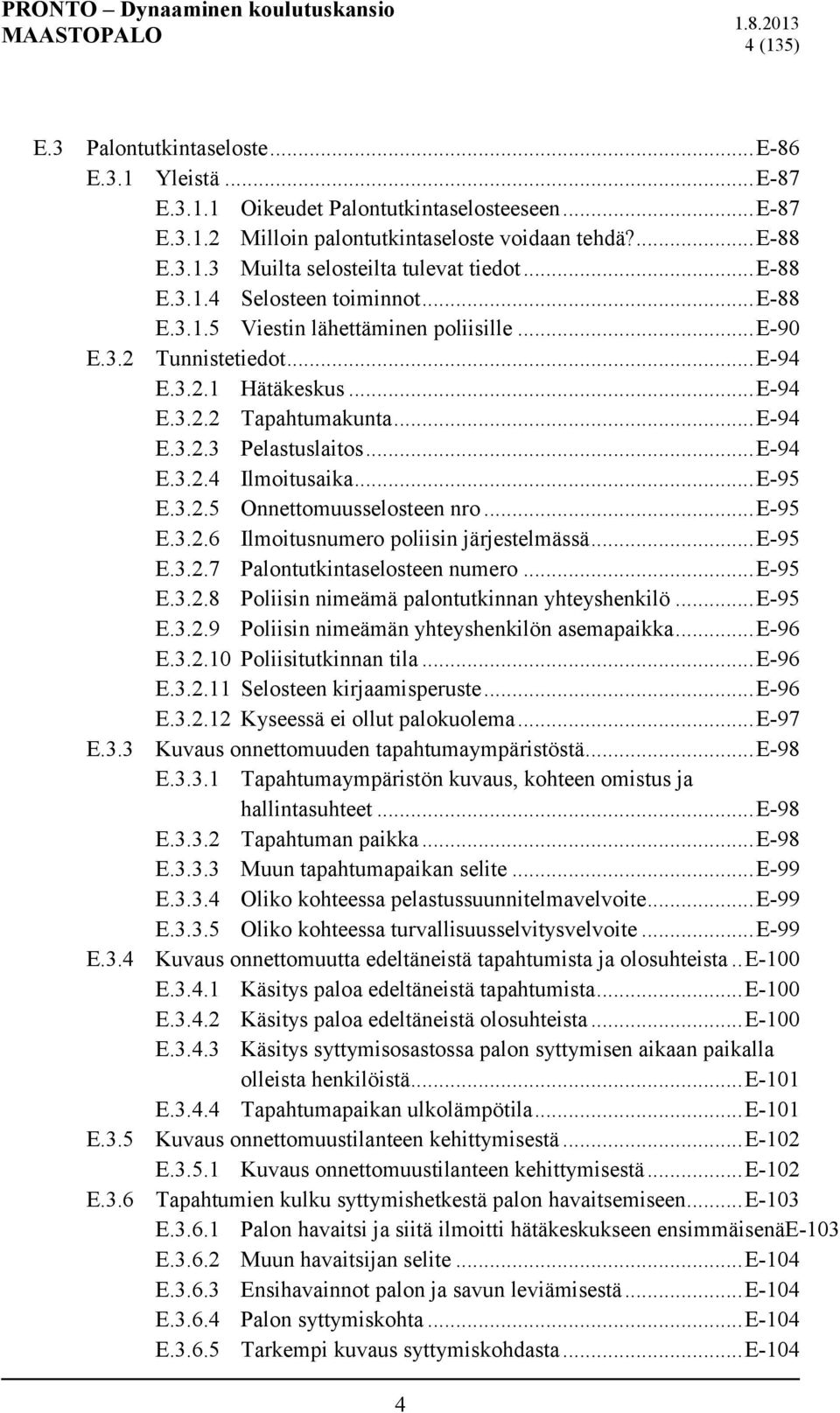 PRONTO – Dynaaminen koulutuskansio
MAASTOPALO

1.8.2013
4 (135)

E.3 Palontutkintaseloste ........ E-86
E.3.1 Yleistä ........ E-87
E.3.1.1 Oikeudet Palontutkintaselosteeseen ........ E-87
E.3.1.2 Milloin palontutkintaseloste voidaan tehdä? ........ E-88
E.3.1.3 Muilta selosteilta tulevat tiedot ........ E-88
E.3.1.4 Selosteen toiminnot ........ E-88
E.3.1.5 Viestin lähettäminen poliisille ........ E-90
E.3.2 Tunnistetiedot ........ E-94
E.3.2.1 Hätäkeskus ........ E-94
E.3.2.2 Tapahtumakunta ........ E-94
E.3.2.3 Pelastuslaitos ........ E-94
E.3.2.4 Ilmoitusaika ........ E-95
E.3.2.5 Onnettomuusselosteen nro ........ E-95
E.3.2.6 Ilmoitusnumero poliisin järjestelmässä ........ E-95
E.3.2.7 Palontutkintaselosteen numero ........ E-95
E.3.2.8 Poliisin nimeämä palontutkinnan yhteyshenkilö ........ E-95
E.3.2.9 Poliisin nimeämän yhteyshenkilön asemapaikka ........ E-96
E.3.2.10 Poliisitutkinnan tila ........ E-96
E.3.2.11 Selosteen kirjaamisperuste ........ E-96
E.3.2.12 Kyseessä ei ollut palokuolema ........ E-97
E.3.3 Kuvaus onnettomuuden tapahtumaympäristöstä ........ E-98
E.3.3.1 Tapahtumaympäristön kuvaus, kohteen omistus ja hallintasuhteet ........ E-98
E.3.3.2 Tapahtuman paikka ........ E-98
E.3.3.3 Muun tapahtumapaikan selite ........ E-99
E.3.3.4 Oliko kohteessa pelastussuunnitelmavelvoite ........ E-99
E.3.3.5 Oliko kohteessa turvallisuusselvitysvelvoite ........ E-99
E.3.4 Kuvaus onnettomuutta edeltäneistä tapahtumista ja olosuhteista .. E-100
E.3.4.1 Käsitys paloa edeltäneistä tapahtumista ........ E-100
E.3.4.2 Käsitys paloa edeltäneistä olosuhteista ........ E-100
E.3.4.3 Käsitys syttymisosastossa palon syttymisen aikaan paikalla olleista henkilöistä ........ E-101
E.3.4.4 Tapahtumapaikan ulkolämpötila ........ E-101
E.3.5 Kuvaus onnettomuustilanteen kehittymisestä ........ E-102
E.3.5.1 Kuvaus onnettomuustilanteen kehittymisestä ........ E-102
E.3.6 Tapahtumien kulku syttymishetkestä palon havaitsemiseen ........ E-103
E.3.6.1 Palon havaitsi ja siitä ilmoitti hätäkeskukseen ensimmäisenäE-103
E.3.6.2 Muun havaitsijan selite ........ E-104
E.3.6.3 Ensihavainnot palon ja savun leviämisestä ........ E-104
E.3.6.4 Palon syttymiskohta ........ E-104
E.3.6.5 Tarkempi kuvaus syttymiskohdasta ........ E-104

4